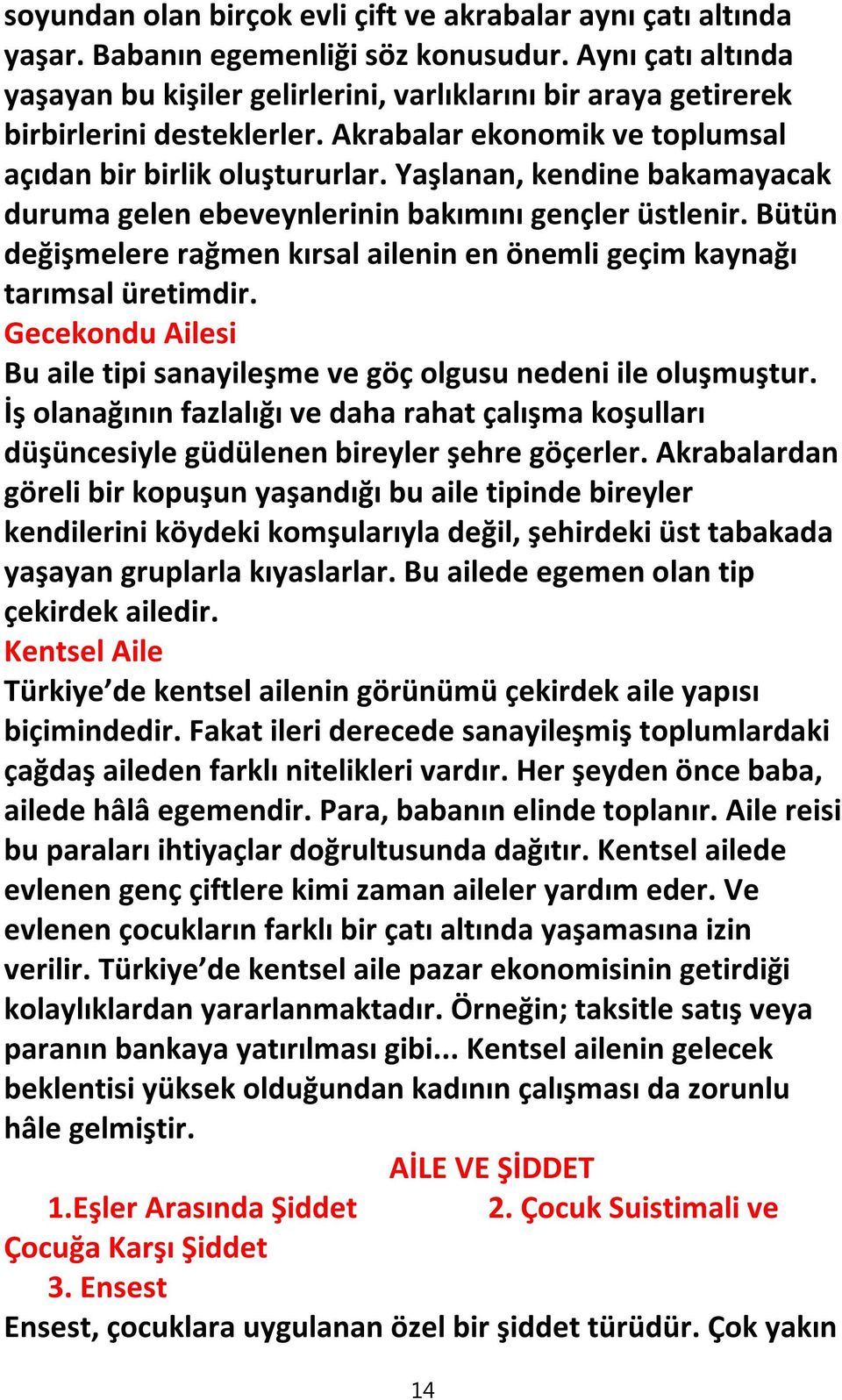 soyundan olan birçok evli çift ve akrabalar aynı çatı altında yaşar. Babanın egemenliği söz konusudur. Aynı çatı altında yaşayan bu kişiler gelirlerini, varlıklarını bir araya getirerek birbirlerini desteklerler. Akrabalar ekonomik ve toplumsal açıdan bir birlik oluştururlar. Yaşlanan, kendine bakamayacak duruma gelen ebeveynlerinin bakımını gençler üstlenir. Bütün değişmelere rağmen kırsal ailenin en önemli geçim kaynağı tarımsal üretimdir.

Gecekondu Ailesi

Bu aile tipi sanayileşme ve göç olgusu nedeni ile oluşmuştur. İş olanağının fazlalığı ve daha rahat çalışma koşulları düşüncesiyle güdülenen bireyler şehre göçerler. Akrabalardan göreli bir kopuşun yaşandığı bu aile tipinde bireyler kendilerini köydeki komşularıyla değil, şehirdeki üst tabakada yaşayan gruplarla kıyaslarlar. Bu ailede egemen olan tip çekirdek ailedir.

Kentsel Aile

Türkiye'de kentsel ailenin görünümü çekirdek aile yapısı biçimindedir. Fakat ileri derecede sanayileşmiş toplumlardaki çağdaş aileden farklı nitelikleri vardır. Her şeyden önce baba, ailede hâlâ egemendir. Para, babanın elinde toplanır. Aile reisi bu paraları ihtiyaçlar doğrultusunda dağıtır. Kentsel ailede evlenen genç çiftlere kimi zaman aileler yardım eder. Ve evlenen çocukların farklı bir çatı altında yaşamasına izin verilir. Türkiye'de kentsel aile pazar ekonomisinin getirdiği kolaylıklardan yararlanmaktadır. Örneğin; taksitle satış veya paranın bankaya yatırılması gibi... Kentsel ailenin gelecek beklentisi yüksek olduğundan kadının çalışması da zorunlu hâle gelmiştir.

AİLE VE ŞİDDET

1.Eşler Arasında Şiddet 2. Çocuk Suistimali ve Çocuğa Karşı Şiddet

3. Ensest

Ensest, çocuklara uygulanan özel bir şiddet türüdür. Çok yakın

14